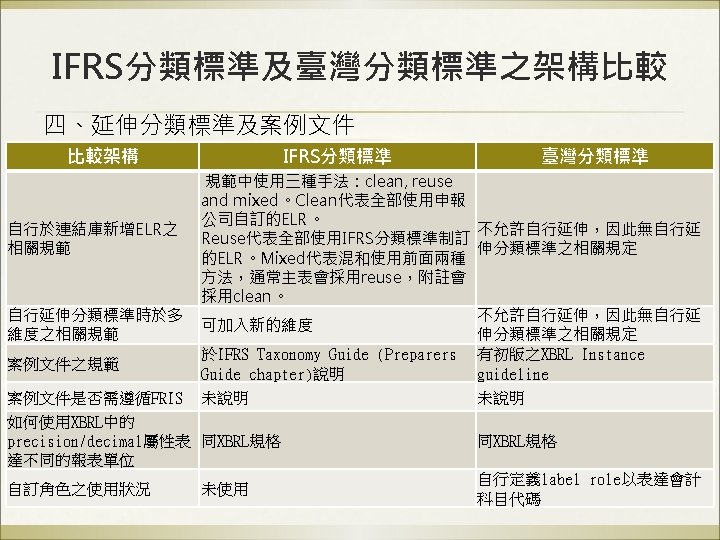 IFRS分類標準及臺灣分類標準之架構比較

四、延伸分類標準及案例文件

| 比較架構 | IFRS分類標準 | 臺灣分類標準 |
|---|---|---|
| 自行於連結庫新增ELR之相關規範 | 規範中使用三種手法：clean, reuse and mixed。Clean代表全部使用申報公司自訂的ELR。Reuse代表全部使用IFRS分類標準制訂的ELR。Mixed代表混和使用前面兩種方法，通常主表會採用reuse，附註會採用clean。 | 不允許自行延伸，因此無自行延伸分類標準之相關規定 |
| 自行延伸分類標準時於多維度之相關規範 | 可加入新的維度 | 不允許自行延伸，因此無自行延伸分類標準之相關規定 |
| 案例文件之規範 | 於IFRS Taxonomy Guide (Preparers Guide chapter)說明 | 有初版之XBRL Instance guideline |
| 案例文件是否需遵循FRIS | 未說明 | 未說明 |
| 如何使用XBRL中的precision/decimal屬性表達不同的報表單位 | 同XBRL規格 | 同XBRL規格 |
| 自訂角色之使用狀況 | 未使用 | 自行定義label role以表達會計科目代碼 |